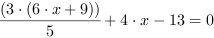 $\frac{(3 \cdot (6 \cdot x + 9))}{5} + 4 \cdot x - 13 = 0$